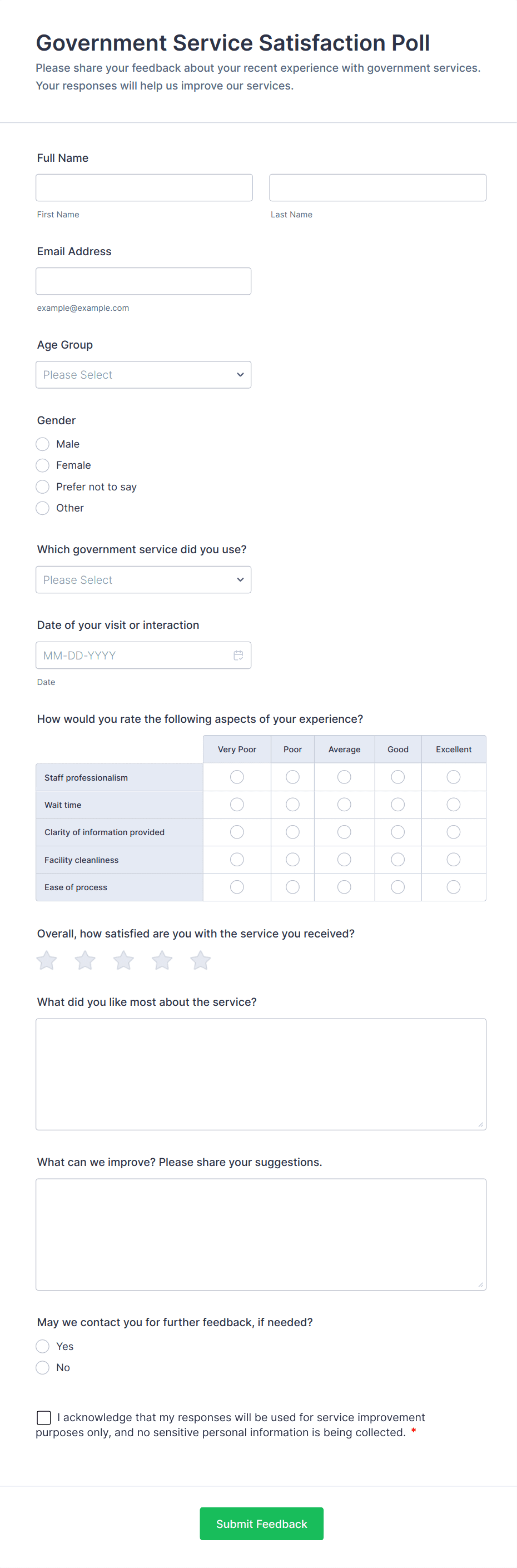 Government Service Satisfaction Poll

Please share your feedback about your recent experience with government services. Your responses will help us improve our services.

Full Name

First Name

Last Name

Email Address

example@example.com

Age Group

Please Select

Gender

Male

Female

Prefer not to say

Other

Which government service did you use?

Please Select

Date of your visit or interaction

MM-DD-YYYY

Date

How would you rate the following aspects of your experience?

| | Very Poor | Poor | Average | Good | Excellent |
|---|---|---|---|---|---|
| Staff professionalism | | | | | |
| Wait time | | | | | |
| Clarity of information provided | | | | | |
| Facility cleanliness | | | | | |
| Ease of process | | | | | |

Overall, how satisfied are you with the service you received?

What did you like most about the service?

What can we improve? Please share your suggestions.

May we contact you for further feedback, if needed?

Yes

No

I acknowledge that my responses will be used for service improvement purposes only, and no sensitive personal information is being collected. *

Submit Feedback